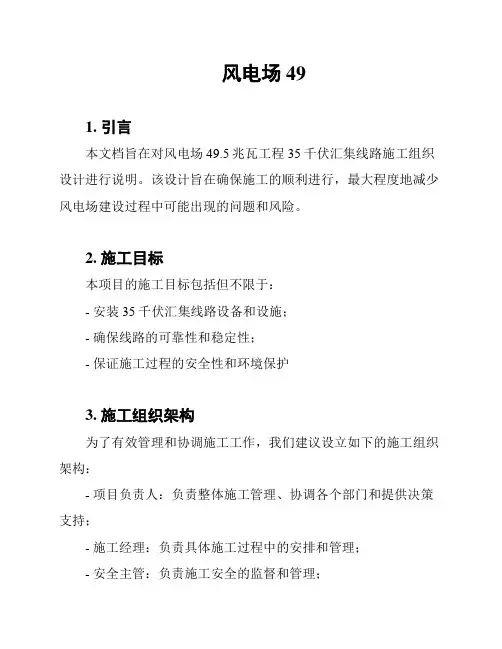 风电场 49

1. 引言

本文档旨在对风电场 49.5 兆瓦工程 35 千伏汇集线路施工组织设计进行说明。该设计旨在确保施工的顺利进行，最大程度地减少风电场建设过程中可能出现的问题和风险。

2. 施工目标

本项目的施工目标包括但不限于：

- 安装 35 千伏汇集线路设备和设施；

- 确保线路的可靠性和稳定性；

- 保证施工过程的安全性和环境保护

3. 施工组织架构

为了有效管理和协调施工工作，我们建议设立如下的施工组织架构：

- 项目负责人：负责整体施工管理、协调各个部门和提供决策支持；

- 施工经理：负责具体施工过程中的安排和管理；

- 安全主管：负责施工安全的监督和管理；